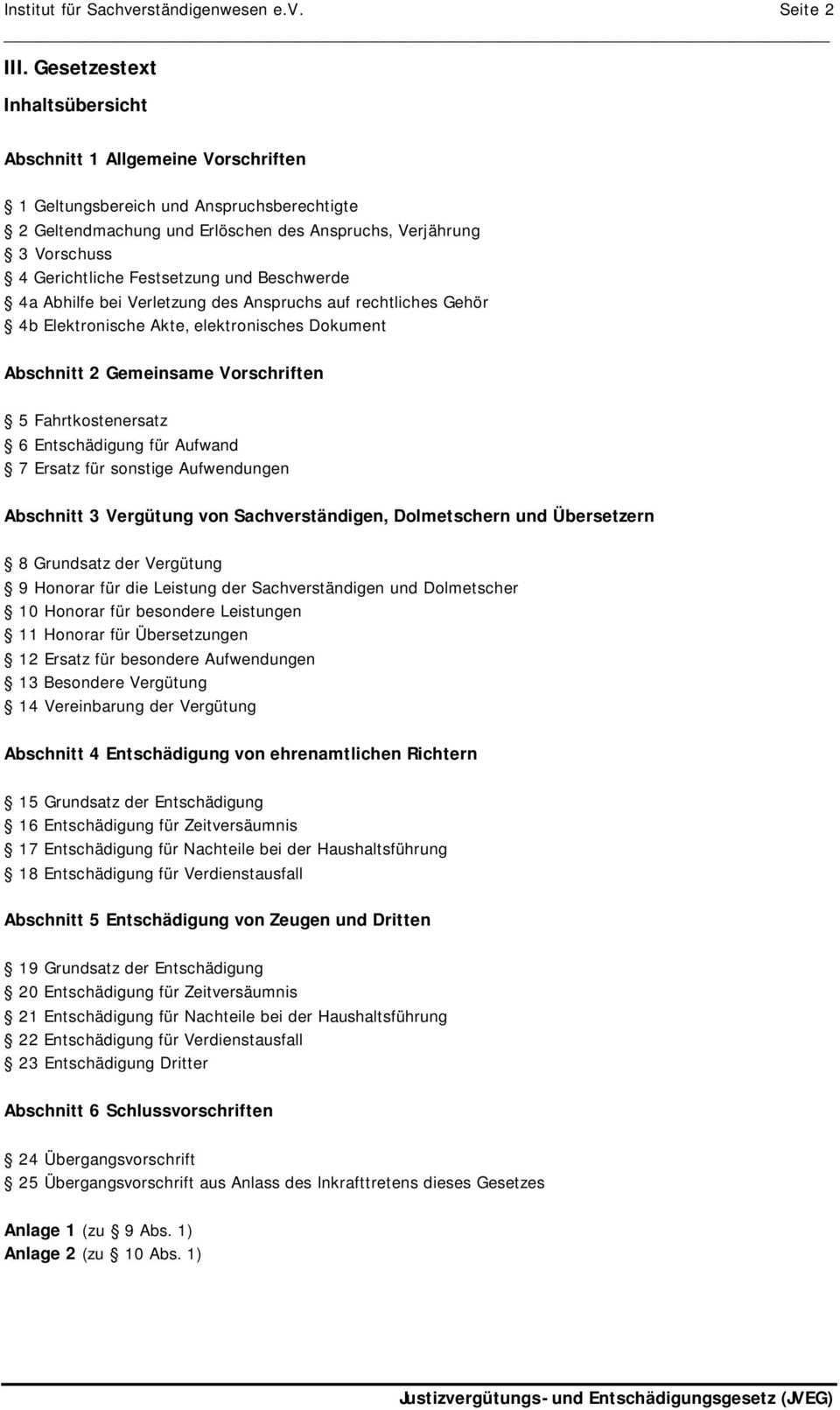 Institut für Sachverständigenwesen e.V. Seite 2

III. Gesetzestext

Inhaltsübersicht

Abschnitt 1 Allgemeine Vorschriften

§ 1 Geltungsbereich und Anspruchsberechtigte
§ 2 Geltendmachung und Erlöschen des Anspruchs, Verjährung
§ 3 Vorschuss
§ 4 Gerichtliche Festsetzung und Beschwerde
§ 4a Abhilfe bei Verletzung des Anspruchs auf rechtliches Gehör
§ 4b Elektronische Akte, elektronisches Dokument

Abschnitt 2 Gemeinsame Vorschriften

§ 5 Fahrtkostenersatz
§ 6 Entschädigung für Aufwand
§ 7 Ersatz für sonstige Aufwendungen

Abschnitt 3 Vergütung von Sachverständigen, Dolmetschern und Übersetzern

§ 8 Grundsatz der Vergütung
§ 9 Honorar für die Leistung der Sachverständigen und Dolmetscher
§ 10 Honorar für besondere Leistungen
§ 11 Honorar für Übersetzungen
§ 12 Ersatz für besondere Aufwendungen
§ 13 Besondere Vergütung
§ 14 Vereinbarung der Vergütung

Abschnitt 4 Entschädigung von ehrenamtlichen Richtern

§ 15 Grundsatz der Entschädigung
§ 16 Entschädigung für Zeitversäumnis
§ 17 Entschädigung für Nachteile bei der Haushaltsführung
§ 18 Entschädigung für Verdienstausfall

Abschnitt 5 Entschädigung von Zeugen und Dritten

§ 19 Grundsatz der Entschädigung
§ 20 Entschädigung für Zeitversäumnis
§ 21 Entschädigung für Nachteile bei der Haushaltsführung
§ 22 Entschädigung für Verdienstausfall
§ 23 Entschädigung Dritter

Abschnitt 6 Schlussvorschriften

§ 24 Übergangsvorschrift
§ 25 Übergangsvorschrift aus Anlass des Inkrafttretens dieses Gesetzes

Anlage 1 (zu § 9 Abs. 1)
Anlage 2 (zu § 10 Abs. 1)

Justizvergütungs- und Entschädigungsgesetz (JVEG)